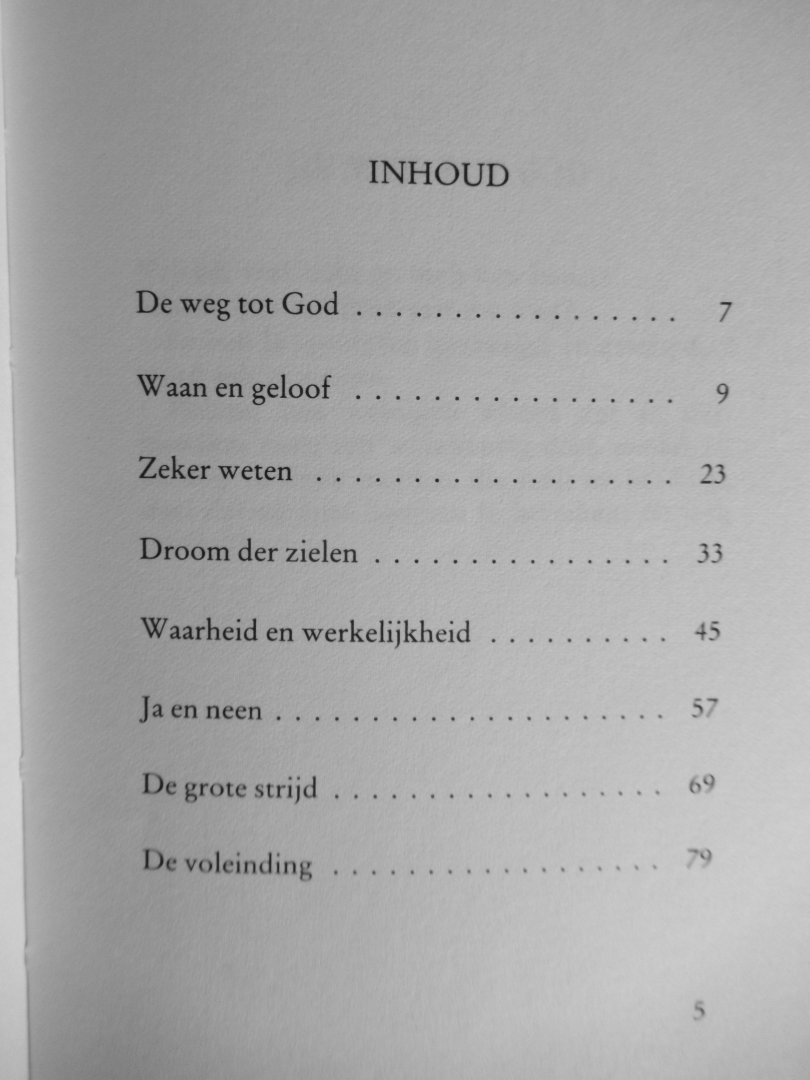 INHOUD

De weg tot God . . . . . . . . . . . . . . . . 7

Waan en geloof . . . . . . . . . . . . . . . . 9

Zeker weten . . . . . . . . . . . . . . . . . . 23

Droom der zielen . . . . . . . . . . . . . . . 33

Waarheid en werkelijkheid . . . . . . . . . 45

Ja en neen . . . . . . . . . . . . . . . . . . . 57

De grote strijd . . . . . . . . . . . . . . . . 69

De voleinding . . . . . . . . . . . . . . . . 79

5